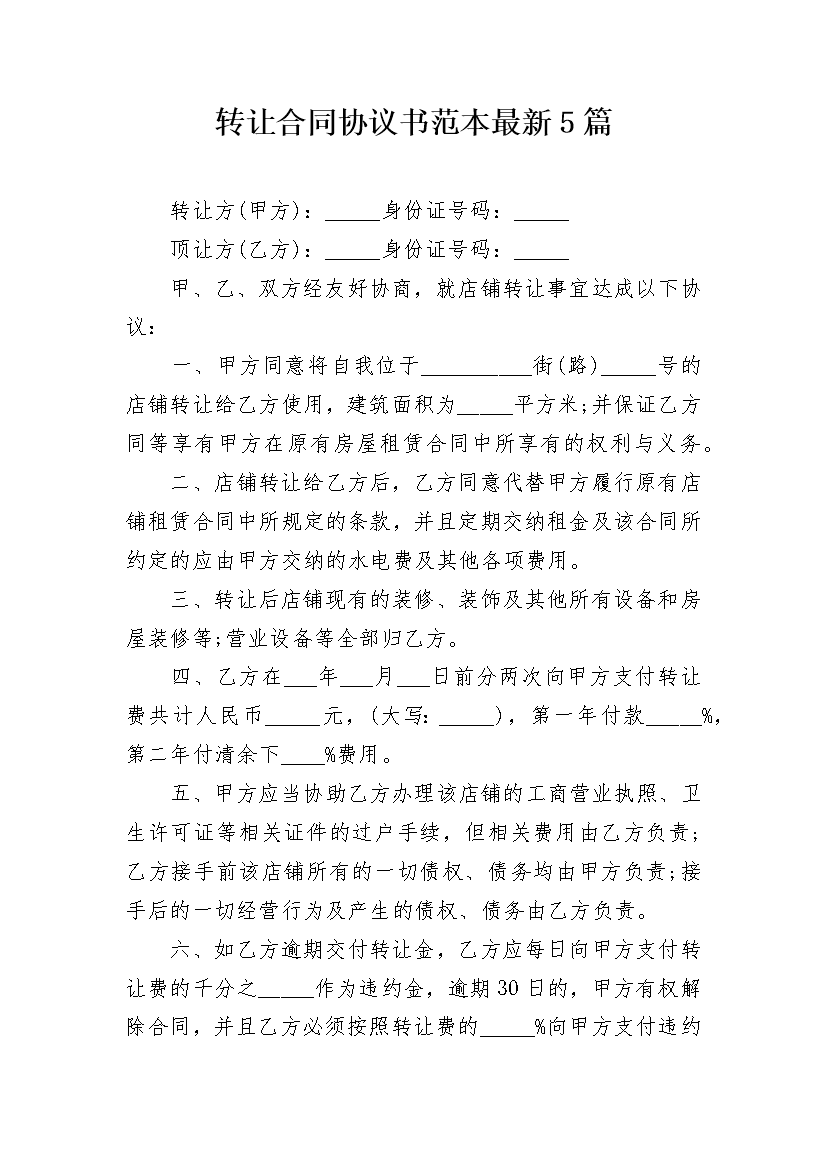 转让合同协议书范本最新5篇

转让方(甲方)：_____身份证号码：_____

顶让方(乙方)：_____身份证号码：_____

甲、乙、双方经友好协商，就店铺转让事宜达成以下协议：

一、甲方同意将自我位于__________街(路)_____号的店铺转让给乙方使用，建筑面积为_____平方米;并保证乙方同等享有甲方在原有房屋租赁合同中所享有的权利与义务。

二、店铺转让给乙方后，乙方同意代替甲方履行原有店铺租赁合同中所规定的条款，并且定期交纳租金及该合同所约定的应由甲方交纳的水电费及其他各项费用。

三、转让后店铺现有的装修、装饰及其他所有设备和房屋装修等;营业设备等全部归乙方。

四、乙方在___年___月___日前分两次向甲方支付转让费共计人民币_____元，(大写：_____)，第一年付款_____%，第二年付清余下____%费用。

五、甲方应当协助乙方办理该店铺的工商营业执照、卫生许可证等相关证件的过户手续，但相关费用由乙方负责;乙方接手前该店铺所有的一切债权、债务均由甲方负责;接手后的一切经营行为及产生的债权、债务由乙方负责。

六、如乙方逾期交付转让金，乙方应每日向甲方支付转让费的千分之_____作为违约金，逾期30日的，甲方有权解除合同，并且乙方必须按照转让费的_____%向甲方支付违约